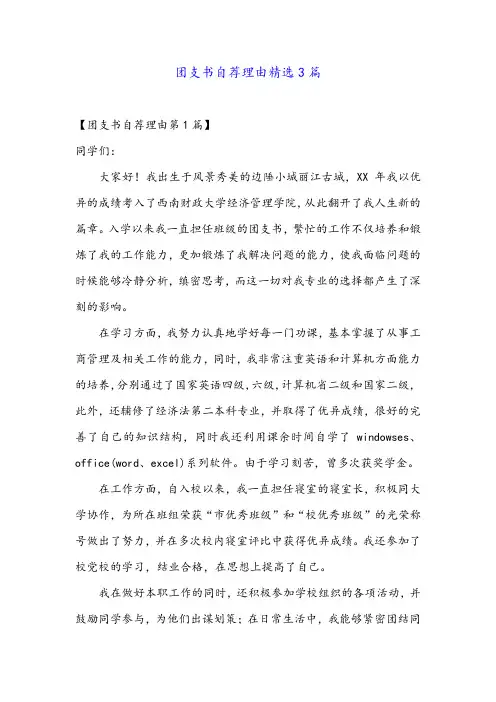 团支书自荐理由精选3篇

【团支书自荐理由第1篇】

同学们:

大家好！我出生于风景秀美的边陲小城丽江古城，XX 年我以优异的成绩考入了西南财政大学经济管理学院，从此翻开了我人生新的篇章。入学以来我一直担任班级的团支书，繁忙的工作不仅培养和锻炼了我的工作能力，更加锻炼了我解决问题的能力，使我面临问题的时候能够冷静分析，缜密思考，而这一切对我专业的选择都产生了深刻的影响。

在学习方面，我努力认真地学好每一门功课，基本掌握了从事工商管理及相关工作的能力，同时，我非常注重英语和计算机方面能力的培养，分别通过了国家英语四级，六级，计算机省二级和国家二级，此外，还辅修了经济法第二本科专业，并取得了优异成绩，很好的完善了自己的知识结构，同时我还利用课余时间自学了 windowses、office(word、excel)系列软件。由于学习刻苦，曾多次获奖学金。

在工作方面，自入校以来，我一直担任寝室的寝室长，积极同大学协作，为所在班组荣获“市优秀班级”和“校优秀班级”的光荣称号做出了努力，并在多次校内寝室评比中获得优异成绩。我还参加了校党校的学习，结业合格，在思想上提高了自己。

我在做好本职工作的同时，还积极参加学校组织的各项活动，并鼓励同学参与，为他们出谋划策；在日常生活中，我能够紧密团结同